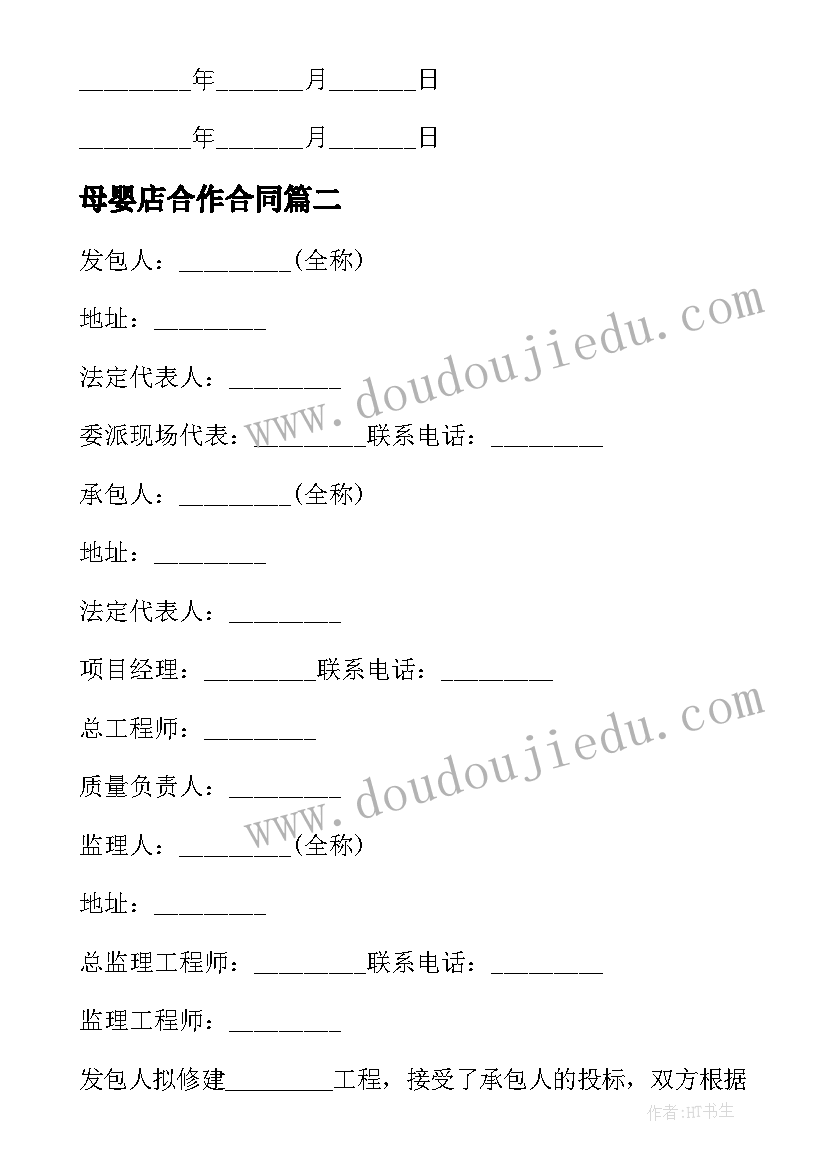 ________年______月______日

________年______月______日

母婴店合作合同篇二

发包人：________(全称)

地址：________

法定代表人：________

委派现场代表：________联系电话：________

承包人：________(全称)

地址：________

法定代表人：________

项目经理：________联系电话：________

总工程师：________

质量负责人：________

监理人：________(全称)

地址：________

总监理工程师：________联系电话：________

监理工程师：________

发包人拟修建________工程，接受了承包人的投标，双方根据

www.doudoujiedu.com

www.doudoujiedu.com

作者:HT书生